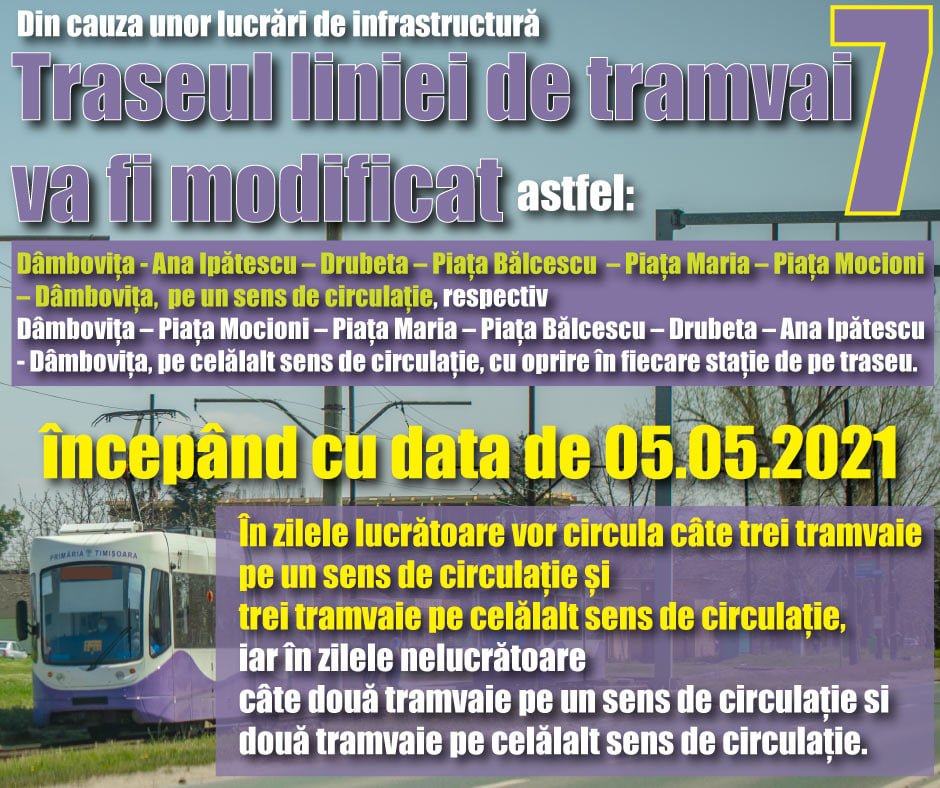 Din cauza unor lucrări de infrastructură

Traseul liniei de tramvai 7 va fi modificat astfel:

Dâmbovița - Ana Ipătescu – Drubeta – Piața Bălcescu – Piața Maria – Piața Mocioni – Dâmbovița, pe un sens de circulație, respectiv Dâmbovița – Piața Mocioni – Piața Maria – Piața Bălcescu – Drubeta – Ana Ipătescu - Dâmbovița, pe celălalt sens de circulație, cu oprire în fiecare stație de pe traseu.

începând cu data de 05.05.2021

În zilele lucrătoare vor circula câte trei tramvaie
pe un sens de circulație și
trei tramvaie pe celălalt sens de circulație,
iar în zilele nelucrătoare
câte două tramvaie pe un sens de circulație si
două tramvaie pe celălalt sens de circulație.

PRIMĂRIA TIMIȘOARA